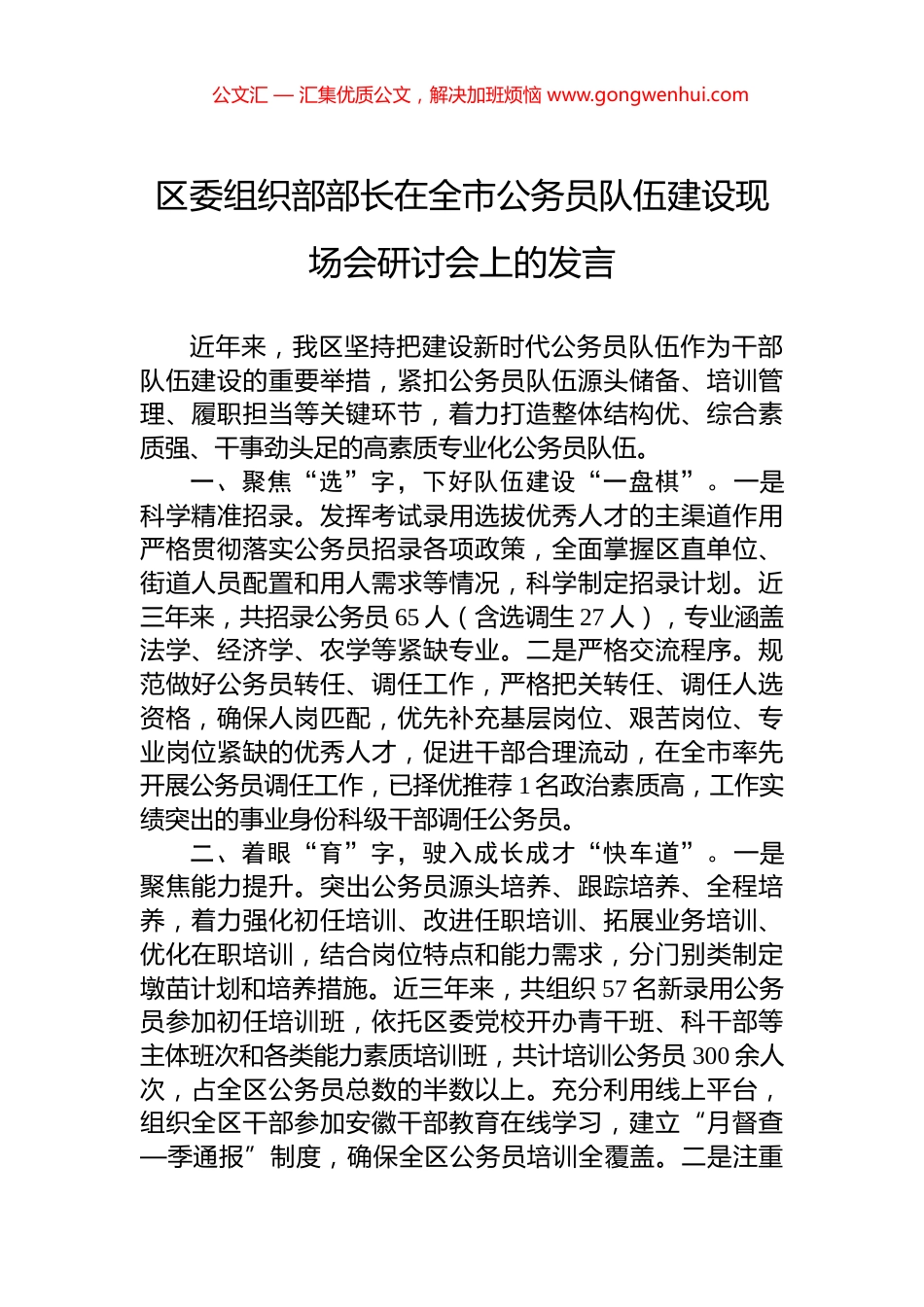 公文汇 — 汇集优质公文，解决加班烦恼 www.gongwenhui.com

区委组织部部长在全市公务员队伍建设现场会研讨会上的发言

近年来，我区坚持把建设新时代公务员队伍作为干部队伍建设的重要举措，紧扣公务员队伍源头储备、培训管理、履职担当等关键环节，着力打造整体结构优、综合素质强、干事劲头足的高素质专业化公务员队伍。

一、聚焦“选”字，下好队伍建设“一盘棋”。一是科学精准招录。发挥考试录用选拔优秀人才的主渠道作用严格贯彻落实公务员招录各项政策，全面掌握区直单位、街道人员配置和用人需求等情况，科学制定招录计划。近三年来，共招录公务员 65 人（含选调生 27 人），专业涵盖法学、经济学、农学等紧缺专业。二是严格交流程序。规范做好公务员转任、调任工作，严格把关转任、调任人选资格，确保人岗匹配，优先补充基层岗位、艰苦岗位、专业岗位紧缺的优秀人才，促进干部合理流动，在全市率先开展公务员调任工作，已择优推荐 1 名政治素质高，工作实绩突出的事业身份科级干部调任公务员。

二、着眼“育”字，驶入成长成才“快车道”。一是聚焦能力提升。突出公务员源头培养、跟踪培养、全程培养，着力强化初任培训、改进任职培训、拓展业务培训、优化在职培训，结合岗位特点和能力需求，分门别类制定墩苗计划和培养措施。近三年来，共组织 57 名新录用公务员参加初任培训班，依托区委党校开办青干班、科干部等主体班次和各类能力素质培训班，共计培训公务员 300 余人次，占全区公务员总数的半数以上。充分利用线上平台，组织全区干部参加安徽干部教育在线学习，建立“月督查—季通报”制度，确保全区公务员培训全覆盖。二是注重